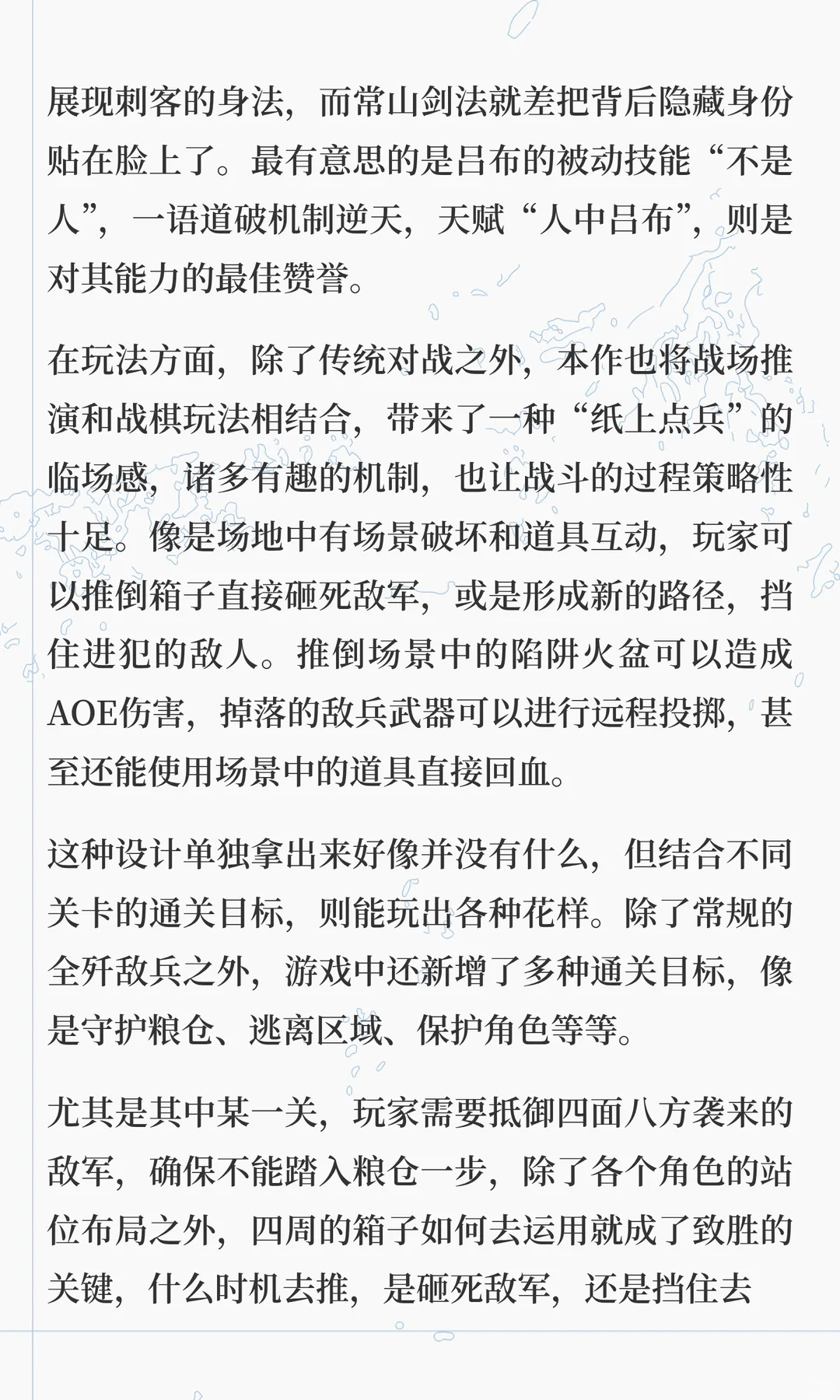 展现刺客的身法，而常山剑法就差把背后隐藏身份贴在脸上了。最有意思的是吕布的被动技能“不是人”，一语道破机制逆天，天赋“人中吕布”，则是对其能力的最佳赞誉。

在玩法方面，除了传统对战之外，本作也将战场推演和战棋玩法相结合，带来了一种“纸上点兵”的临场感，诸多有趣的机制，也让战斗的过程策略性十足。像是场地中有场景破坏和道具互动，玩家可以推倒箱子直接砸死敌军，或是形成新的路径，挡住进犯的敌人。推倒场景中的陷阱火盆可以造成AOE伤害，掉落的敌兵武器可以进行远程投掷，甚至还能使用场景中的道具直接回血。

这种设计单独拿出来好像并没有什么，但结合不同关卡的通关目标，则能玩出各种花样。除了常规的全歼敌兵之外，游戏中还新增了多种通关目标，像是守护粮仓、逃离区域、保护角色等等。

尤其是其中某一关，玩家需要抵御四面八方袭来的敌军，确保不能踏入粮仓一步，除了各个角色的站位布局之外，四周的箱子如何去运用就成了致胜的关键，什么时机去推，是砸死敌军，还是挡住去